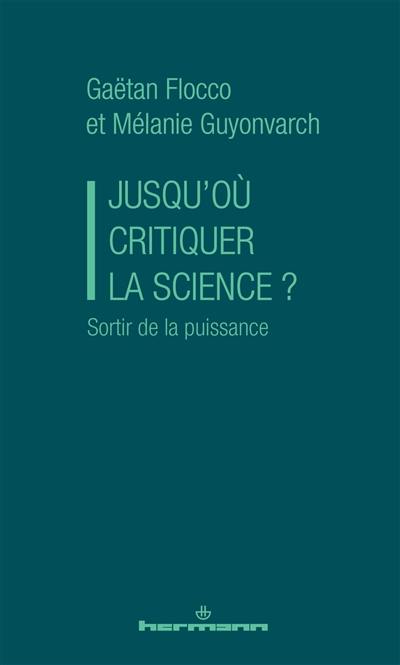 Gaëtan Flocco
et Mélanie Guyonvarch

JUSQU'OÙ CRITIQUER LA SCIENCE ?

Sortir de la puissance

hermann